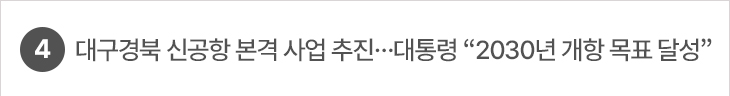 4 대구경북 신공항 본격 사업 추진…대통령 “2030년 개항 목표 달성”